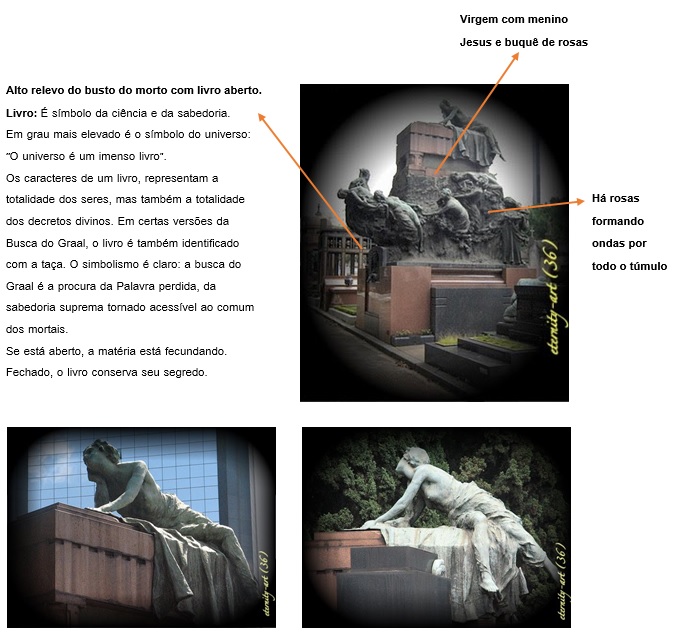 Virgem com menino
Jesus e buquê de rosas

Alto relevo do busto do morto com livro aberto.
Livro: É símbolo da ciência e da sabedoria.
Em grau mais elevado é o símbolo do universo:
"O universo é um imenso livro".
Os caracteres de um livro, representam a totalidade dos seres, mas também a totalidade dos decretos divinos. Em certas versões da Busca do Graal, o livro é também identificado com a taça. O simbolismo é claro: a busca do Graal é a procura da Palavra perdida, da sabedoria suprema tornado acessível ao comum dos mortais.
Se está aberto, a matéria está fecundando.
Fechado, o livro conserva seu segredo.

Há rosas formando ondas por todo o túmulo

eternity-art (36)

eternity-art (36)

eternity-art (36)